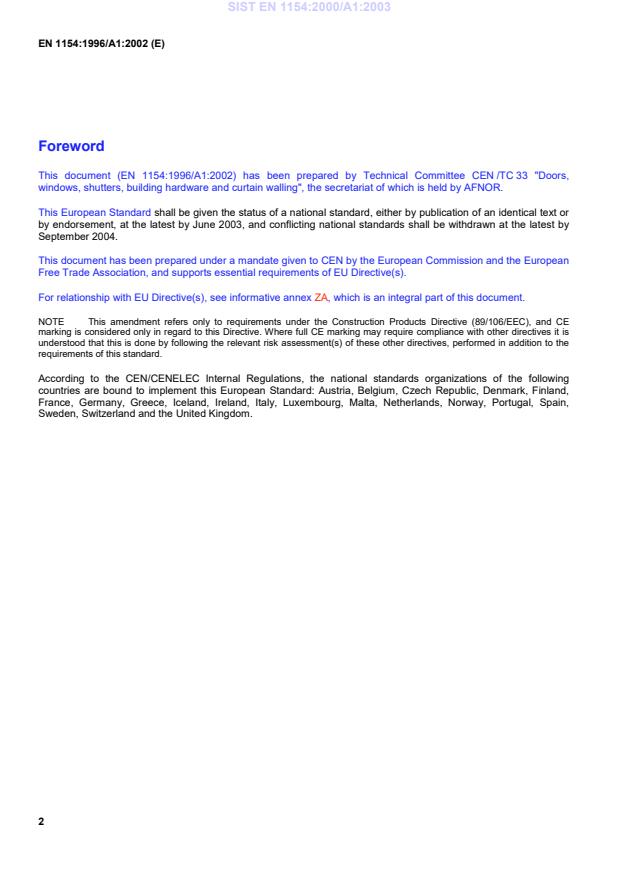 SIST EN 1154:2000/A1:2003

EN 1154:1996/A1:2002 (E)

Foreword

This document (EN 1154:1996/A1:2002) has been prepared by Technical Committee CEN /TC 33 "Doors, windows, shutters, building hardware and curtain walling", the secretariat of which is held by AFNOR.

This European Standard shall be given the status of a national standard, either by publication of an identical text or by endorsement, at the latest by June 2003, and conflicting national standards shall be withdrawn at the latest by September 2004.

This document has been prepared under a mandate given to CEN by the European Commission and the European Free Trade Association, and supports essential requirements of EU Directive(s).

For relationship with EU Directive(s), see informative annex ZA, which is an integral part of this document.

NOTE This amendment refers only to requirements under the Construction Products Directive (89/106/EEC), and CE marking is considered only in regard to this Directive. Where full CE marking may require compliance with other directives it is understood that this is done by following the relevant risk assessment(s) of these other directives, performed in addition to the requirements of this standard.

According to the CEN/CENELEC Internal Regulations, the national standards organizations of the following countries are bound to implement this European Standard: Austria, Belgium, Czech Republic, Denmark, Finland, France, Germany, Greece, Iceland, Ireland, Italy, Luxembourg, Malta, Netherlands, Norway, Portugal, Spain, Sweden, Switzerland and the United Kingdom.

2